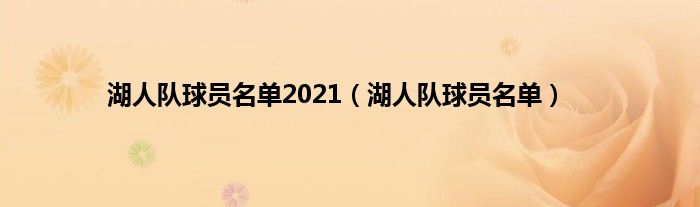 湖人队球员名单2021（湖人队球员名单）